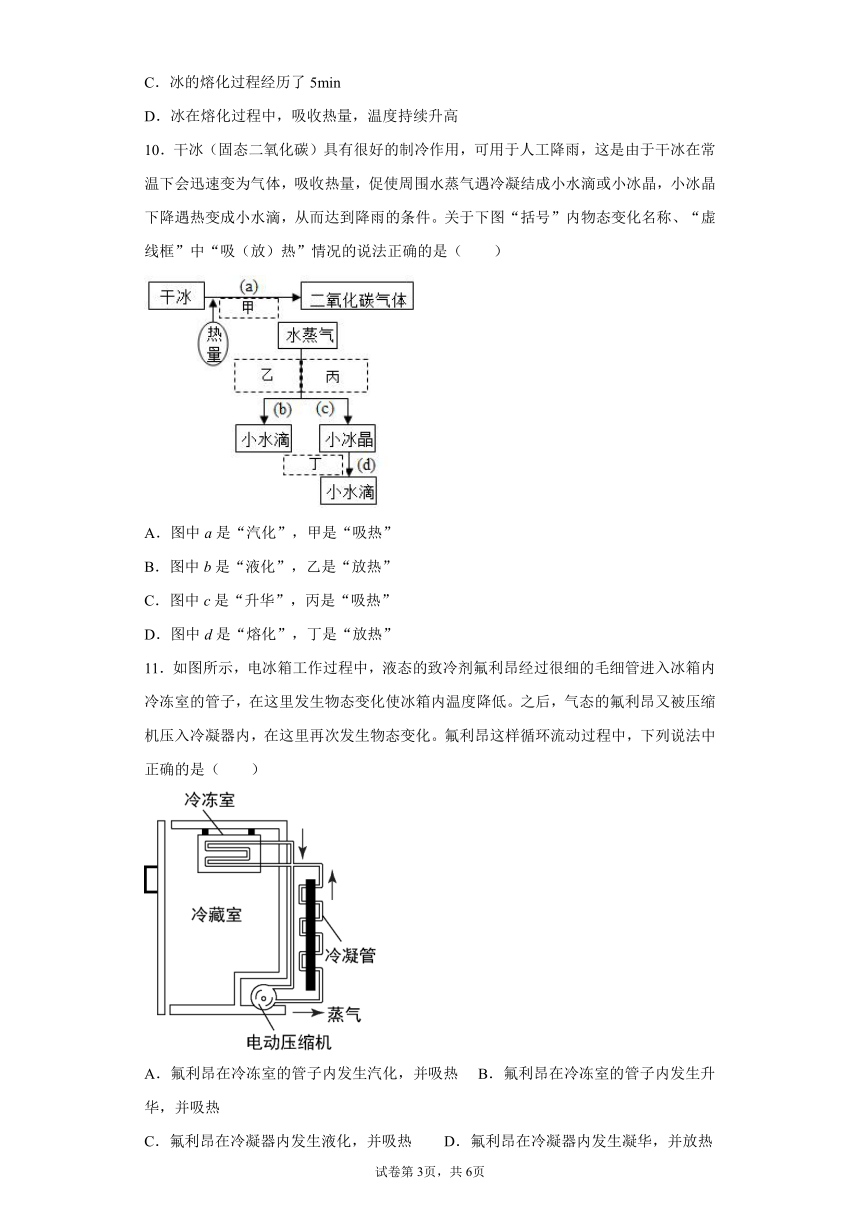 C．冰的熔化过程经历了 5min

D．冰在熔化过程中，吸收热量，温度持续升高

10．干冰（固态二氧化碳）具有很好的制冷作用，可用于人工降雨，这是由于干冰在常温下会迅速变为气体，吸收热量，促使周围水蒸气遇冷凝结成小水滴或小冰晶，小冰晶下降遇热变成小水滴，从而达到降雨的条件。关于下图“括号”内物态变化名称、“虚线框”中“吸（放）热”情况的说法正确的是（　　）

干冰 (a) 甲 二氧化碳气体
热量
水蒸气
乙 丙
(b) (c)
小水滴 小冰晶
丁 (d)
小水滴

A．图中 $a$ 是“汽化”，甲是“吸热”

B．图中 $b$ 是“液化”，乙是“放热”

C．图中 $c$ 是“升华”，丙是“吸热”

D．图中 $d$ 是“熔化”，丁是“放热”

11．如图所示，电冰箱工作过程中，液态的致冷剂氟利昂经过很细的毛细管进入冰箱内冷冻室的管子，在这里发生物态变化使冰箱内温度降低。之后，气态的氟利昂又被压缩机压入冷凝器内，在这里再次发生物态变化。氟利昂这样循环流动过程中，下列说法中正确的是（　　）

冷冻室
冷藏室
冷凝管
蒸气
电动压缩机

A．氟利昂在冷冻室的管子内发生汽化，并吸热　B．氟利昂在冷冻室的管子内发生升华，并吸热

C．氟利昂在冷凝器内发生液化，并吸热　　D．氟利昂在冷凝器内发生凝华，并放热

试卷第3页，共6页